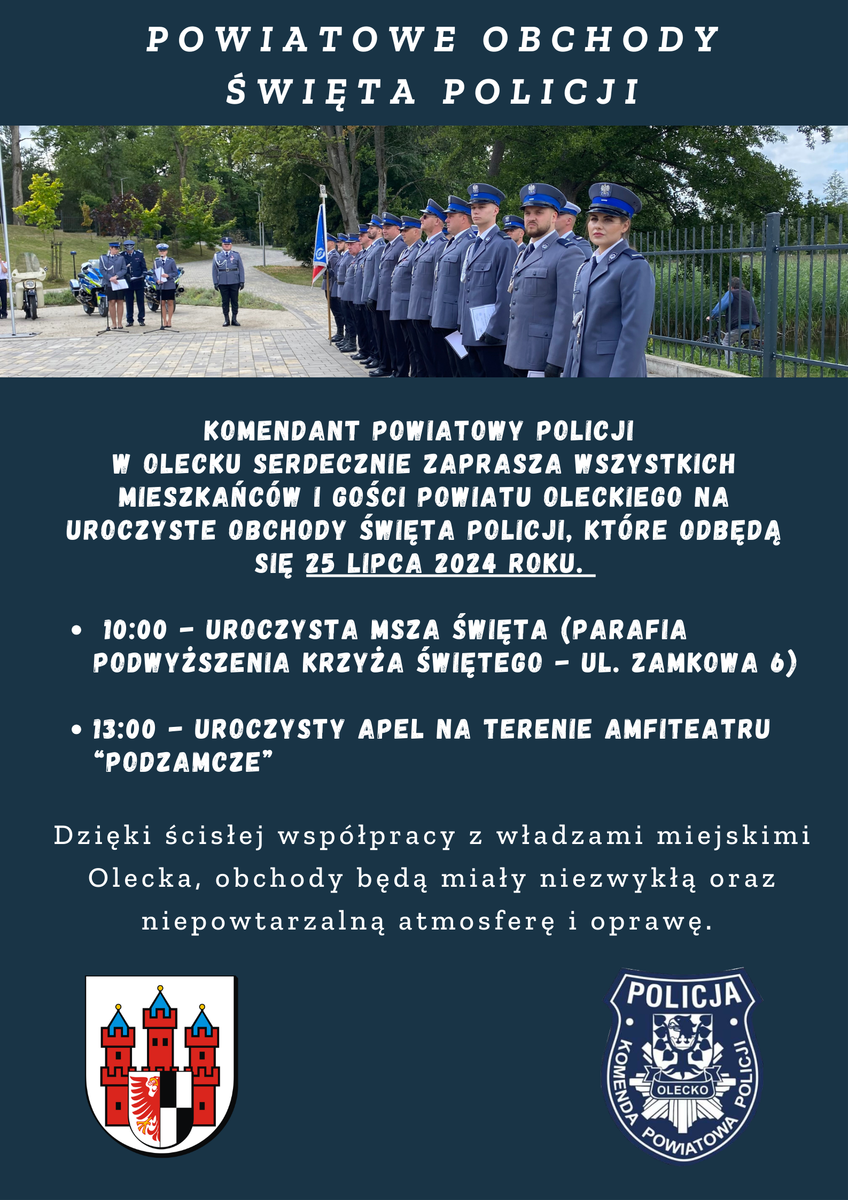 POWIATOWE OBCHODY
ŚWIĘTA POLICJI

KOMENDANT POWIATOWY POLICJI W OLECKU SERDECZNIE ZAPRASZA WSZYSTKICH MIESZKAŃCÓW I GOŚCI POWIATU OLECKIEGO NA UROCZYSTE OBCHODY ŚWIĘTA POLICJI, KTÓRE ODBĘDĄ SIĘ 25 LIPCA 2024 ROKU.

• 10:00 - UROCZYSTA MSZA ŚWIĘTA (PARAFIA PODWYŻSZENIA KRZYŻA ŚWIĘTEGO - UL. ZAMKOWA 6)

• 13:00 - UROCZYSTY APEL NA TERENIE AMFITEATRU "PODZAMCZE"

Dzięki ścisłej współpracy z władzami miejskimi Olecka, obchody będą miały niezwykłą oraz niepowtarzalną atmosferę i oprawę.

POLICJA
OLECKO
KOMENDA POWIATOWA POLICJI